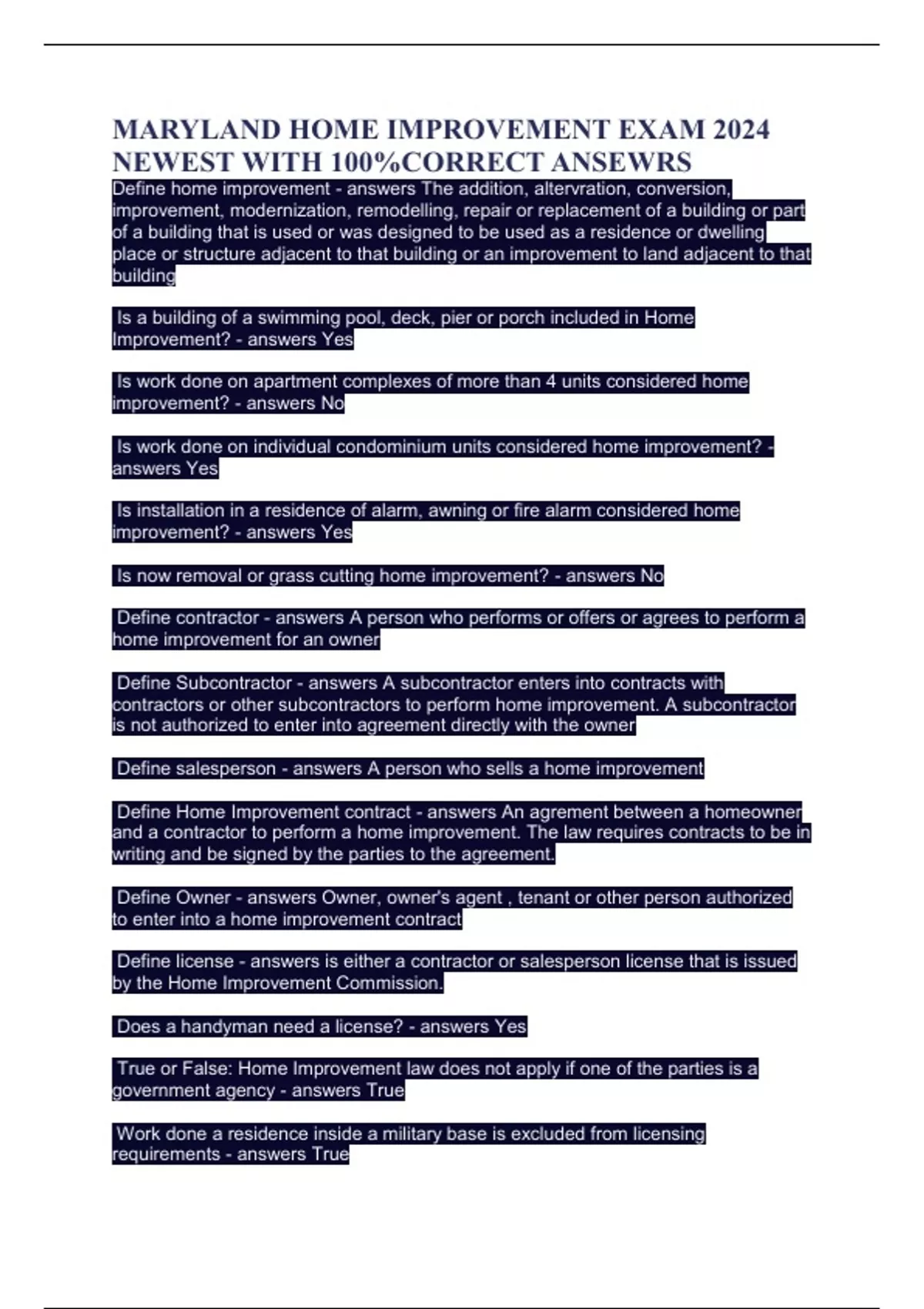 MARYLAND HOME IMPROVEMENT EXAM 2024 NEWEST WITH 100%CORRECT ANSEWRS

Define home improvement - answers The addition, altervration, conversion, improvement, modernization, remodelling, repair or replacement of a building or part of a building that is used or was designed to be used as a residence or dwelling place or structure adjacent to that building or an improvement to land adjacent to that building

Is a building of a swimming pool, deck, pier or porch included in Home Improvement? - answers Yes

Is work done on apartment complexes of more than 4 units considered home improvement? - answers No

Is work done on individual condominium units considered home improvement? - answers Yes

Is installation in a residence of alarm, awning or fire alarm considered home improvement? - answers Yes

Is now removal or grass cutting home improvement? - answers No

Define contractor - answers A person who performs or offers or agrees to perform a home improvement for an owner

Define Subcontractor - answers A subcontractor enters into contracts with contractors or other subcontractors to perform home improvement. A subcontractor is not authorized to enter into agreement directly with the owner

Define salesperson - answers A person who sells a home improvement

Define Home Improvement contract - answers An agrement between a homeowner and a contractor to perform a home improvement. The law requires contracts to be in writing and be signed by the parties to the agreement.

Define Owner - answers Owner, owner's agent , tenant or other person authorized to enter into a home improvement contract

Define license - answers is either a contractor or salesperson license that is issued by the Home Improvement Commission.

Does a handyman need a license? - answers Yes

True or False: Home Improvement law does not apply if one of the parties is a government agency - answers True

Work done a residence inside a military base is excluded from licensing requirements - answers True